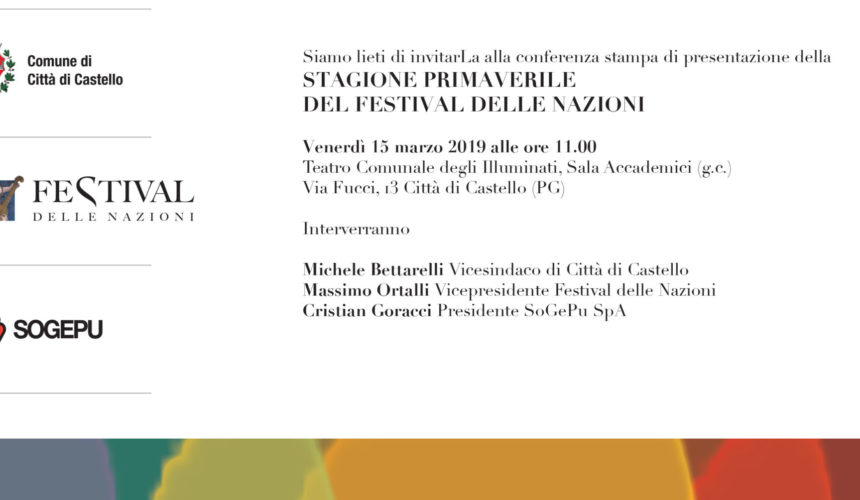 Comune di
Città di Castello

FESTIVAL
DELLE NAZIONI

SOGEPU

Siamo lieti di invitarLa alla conferenza stampa di presentazione della
STAGIONE PRIMAVERILE
DEL FESTIVAL DELLE NAZIONI

Venerdì 15 marzo 2019 alle ore 11.00
Teatro Comunale degli Illuminati, Sala Accademici (g.c.)
Via Fucci, 13 Città di Castello (PG)

Interverranno

Michele Bettarelli Vicesindaco di Città di Castello
Massimo Ortalli Vicepresidente Festival delle Nazioni
Cristian Goracci Presidente SoGePu SpA